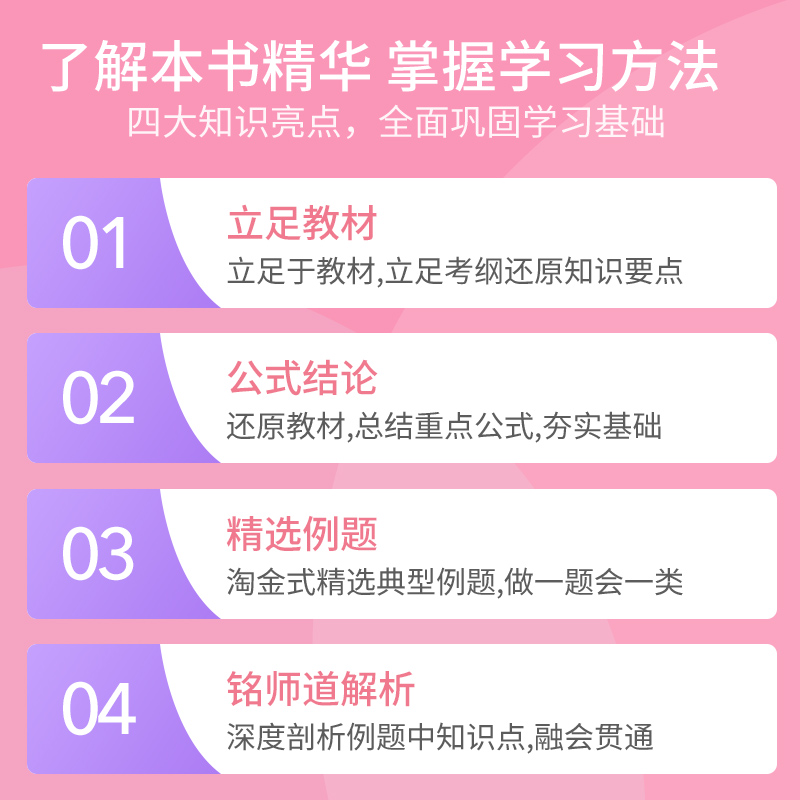 了解本书精华 掌握学习方法
四大知识亮点，全面巩固学习基础

01
立足教材
立足于教材,立足考纲还原知识要点

02
公式结论
还原教材,总结重点公式,夯实基础

03
精选例题
淘金式精选典型例题,做一题会一类

04
铭师道解析
深度剖析例题中知识点,融会贯通